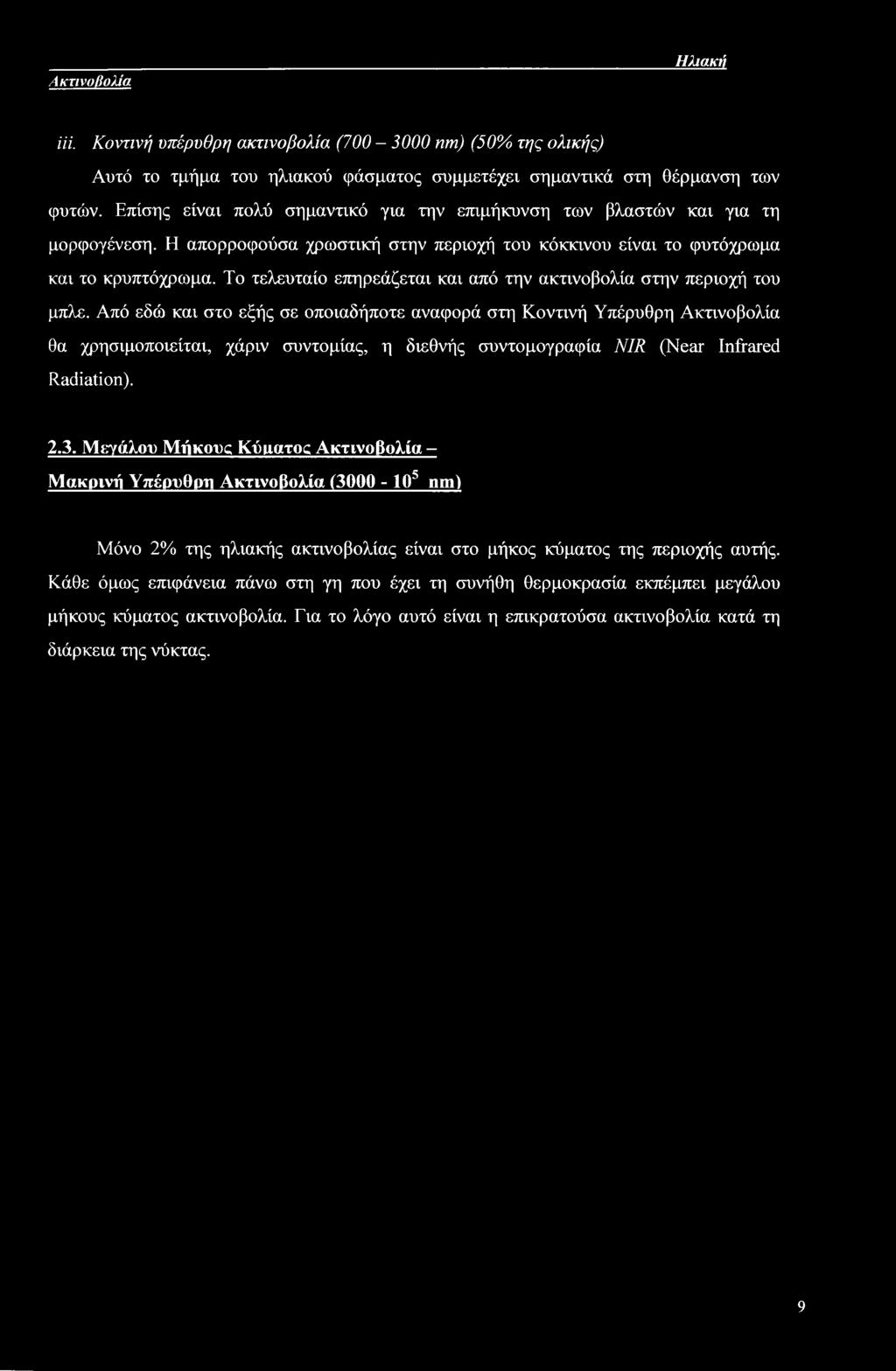 Ηλιακή
Ακτινοβολία

iii. Κοντινή υπέρυθρη ακτινοβολία (700 – 3000 nm) (50% της ολικής)

Αυτό το τμήμα του ηλιακού φάσματος συμμετέχει σημαντικά στη θέρμανση των φυτών. Επίσης είναι πολύ σημαντικό για την επιμήκυνση των βλαστών και για τη μορφογένεση. Η απορροφούσα χρωστική στην περιοχή του κόκκινου είναι το φυτόχρωμα και το κρυπτόχρωμα. Το τελευταίο επηρεάζεται και από την ακτινοβολία στην περιοχή του μπλε. Από εδώ και στο εξής σε οποιαδήποτε αναφορά στη Κοντινή Υπέρυθρη Ακτινοβολία θα χρησιμοποιείται, χάριν συντομίας, η διεθνής συντομογραφία NIR (Near Infrared Radiation).

2.3. Μεγάλου Μήκους Κύματος Ακτινοβολία – Μακρινή Υπέρυθρη Ακτινοβολία (3000 - $10^5$ nm)

Μόνο 2% της ηλιακής ακτινοβολίας είναι στο μήκος κύματος της περιοχής αυτής. Κάθε όμως επιφάνεια πάνω στη γη που έχει τη συνήθη θερμοκρασία εκπέμπει μεγάλου μήκους κύματος ακτινοβολία. Για το λόγο αυτό είναι η επικρατούσα ακτινοβολία κατά τη διάρκεια της νύκτας.

9